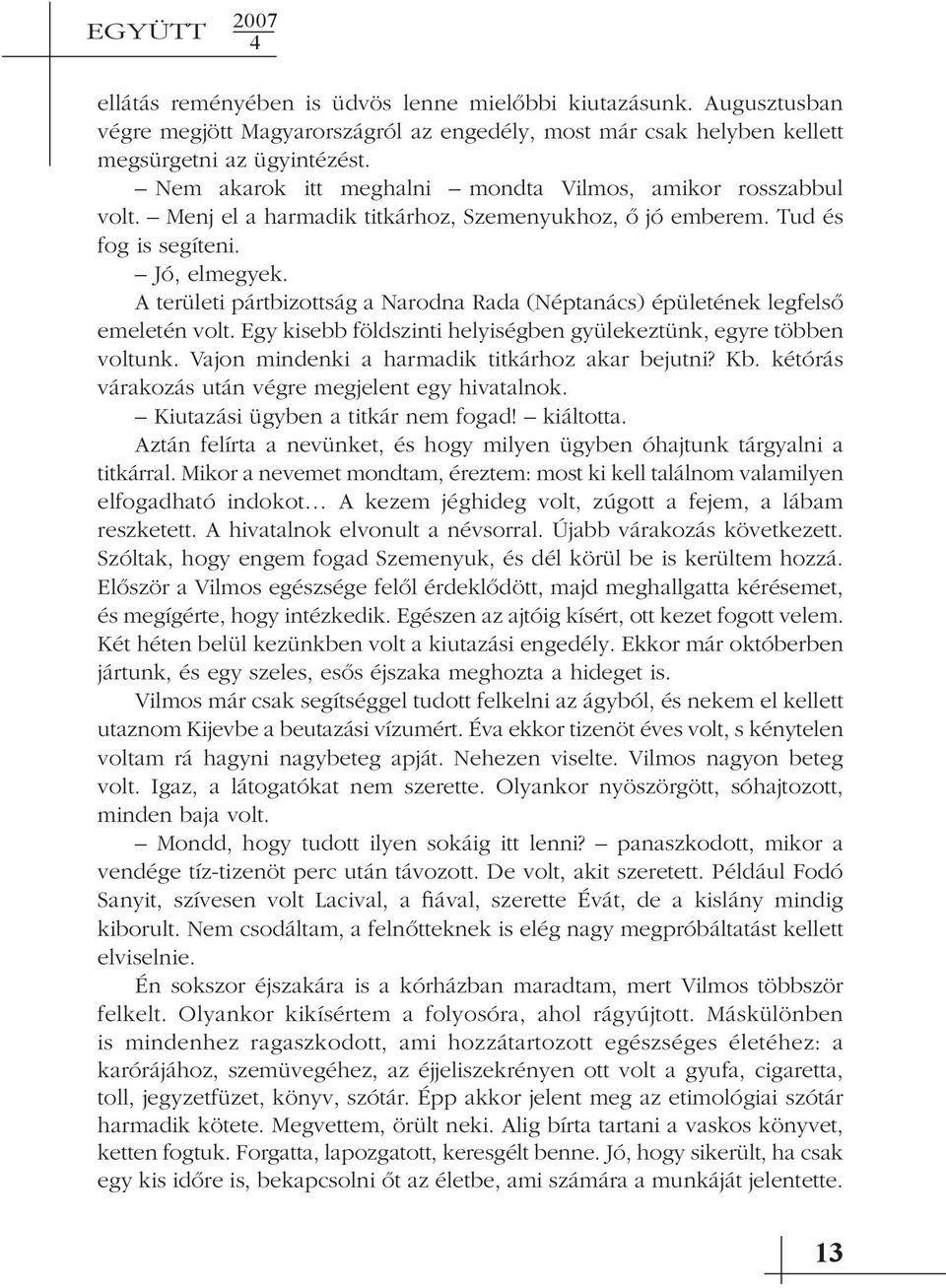 EGYÜTT 2007 4

ellátás reményében is üdvös lenne mielőbbi kiutazásunk. Augusztusban végre megjött Magyarországról az engedély, most már csak helyben kellett megsürgetni az ügyintézést.

– Nem akarok itt meghalni – mondta Vilmos, amikor rosszabbul volt. – Menj el a harmadik titkárhoz, Szemenyukhoz, ő jó emberem. Tud és fog is segíteni.

– Jó, elmegyek.

A területi pártbizottság a Narodna Rada (Néptanács) épületének legfelső emeletén volt. Egy kisebb földszinti helyiségben gyülekeztünk, egyre többen voltunk. Vajon mindenki a harmadik titkárhoz akar bejutni? Kb. kétórás várakozás után végre megjelent egy hivatalnok.

– Kiutazási ügyben a titkár nem fogad! – kiáltotta.

Aztán felírta a nevünket, és hogy milyen ügyben óhajtunk tárgyalni a titkárral. Mikor a nevemet mondtam, éreztem: most ki kell találnom valamilyen elfogadható indokot… A kezem jéghideg volt, zúgott a fejem, a lábam reszketett. A hivatalnok elvonult a névsorral. Újabb várakozás következett. Szóltak, hogy engem fogad Szemenyuk, és dél körül be is kerültem hozzá. Először a Vilmos egészsége felől érdeklődött, majd meghallgatta kérésemet, és megígérte, hogy intézkedik. Egészen az ajtóig kísért, ott kezet fogott velem. Két héten belül kezünkben volt a kiutazási engedély. Ekkor már októberben jártunk, és egy szeles, esős éjszaka meghozta a hideget is.

Vilmos már csak segítséggel tudott felkelni az ágyból, és nekem el kellett utaznom Kijevbe a beutazási vízumért. Éva ekkor tizenöt éves volt, s kénytelen voltam rá hagyni nagybeteg apját. Nehezen viselte. Vilmos nagyon beteg volt. Igaz, a látogatókat nem szerette. Olyankor nyöszörgött, sóhajtozott, minden baja volt.

– Mondd, hogy tudott ilyen sokáig itt lenni? – panaszkodott, mikor a vendége tíz-tizenöt perc után távozott. De volt, akit szeretett. Például Fodó Sanyit, szívesen volt Lacival, a fiával, szerette Évát, de a kislány mindig kiborult. Nem csodáltam, a felnőtteknek is elég nagy megpróbáltatást kellett elviselnie.

Én sokszor éjszakára is a kórházban maradtam, mert Vilmos többször felkelt. Olyankor kikísértem a folyosóra, ahol rágyújtott. Máskülönben is mindenhez ragaszkodott, ami hozzátartozott egészséges életéhez: a karórájához, szemüvegéhez, az éjjeliszekrényen ott volt a gyufa, cigaretta, toll, jegyzetfüzet, könyv, szótár. Épp akkor jelent meg az etimológiai szótár harmadik kötete. Megvettem, örült neki. Alig bírta tartani a vaskos könyvet, ketten fogtuk. Forgatta, lapozgatott, keresgélt benne. Jó, hogy sikerült, ha csak egy kis időre is, bekapcsolni őt az életbe, ami számára a munkáját jelentette.

13